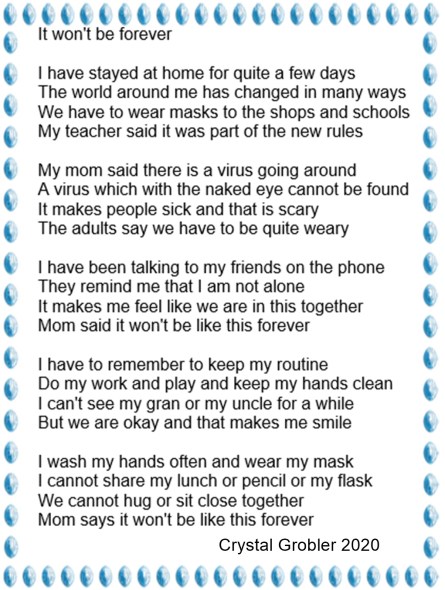 It won't be forever

I have stayed at home for quite a few days
The world around me has changed in many ways
We have to wear masks to the shops and schools
My teacher said it was part of the new rules

My mom said there is a virus going around
A virus which with the naked eye cannot be found
It makes people sick and that is scary
The adults say we have to be quite weary

I have been talking to my friends on the phone
They remind me that I am not alone
It makes me feel like we are in this together
Mom said it won't be like this forever

I have to remember to keep my routine
Do my work and play and keep my hands clean
I can't see my gran or my uncle for a while
But we are okay and that makes me smile

I wash my hands often and wear my mask
I cannot share my lunch or pencil or my flask
We cannot hug or sit close together
Mom says it won't be like this forever

Crystal Grobler 2020